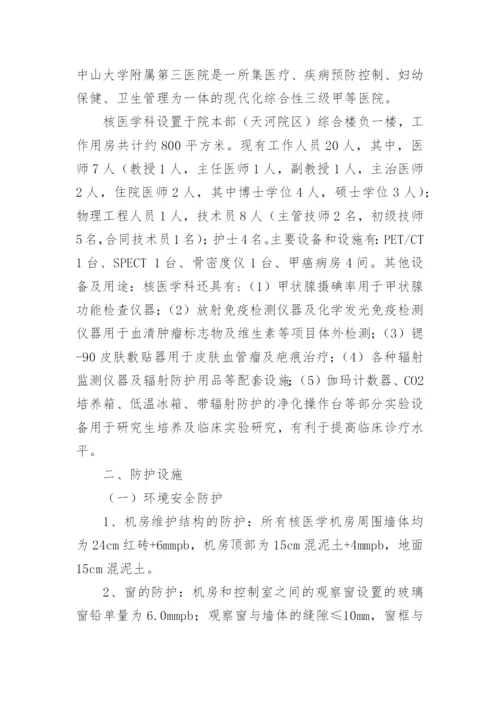 中山大学附属第三医院是一所集医疗、疾病预防控制、妇幼保健、卫生管理为一体的现代化综合性三级甲等医院。

核医学科设置于院本部（天河院区）综合楼负一楼，工作用房共计约800平方米。现有工作人员20人，其中，医师7人（教授1人，主任医师1人，副教授1人，主治医师2人，住院医师2人，其中博士学位4人，硕士学位3人）；物理工程人员1人，技术员8人（主管技师2名，初级技师5名,合同技术员1名）；护士4名。主要设备和设施有：PET/CT 1台、SPECT 1台、骨密度仪1台、甲癌病房4间。其他设备及用途：核医学科还具有：（1）甲状腺摄碘率用于甲状腺功能检查仪器；（2）放射免疫检测仪器及化学发光免疫检测仪器用于血清肿瘤标志物及维生素等项目体外检测；（3）锶-90皮肤敷贴器用于皮肤血管瘤及疤痕治疗；（4）各种辐射监测仪器及辐射防护用品等配套设施；（5）伽玛计数器、CO2培养箱、低温冰箱、带辐射防护的净化操作台等部分实验设备用于研究生培养及临床实验研究，有利于提高临床诊疗水平。

二、防护设施

（一）环境安全防护

1、机房维护结构的防护：所有核医学机房周围墙体均为24cm红砖+6mmpb，机房顶部为15cm混泥土+4mmpb，地面15cm混泥土。

2、窗的防护：机房和控制室之间的观察窗设置的玻璃窗铅单量为6.0mmpb；观察窗与墙体的缝隙≤10mm，窗框与